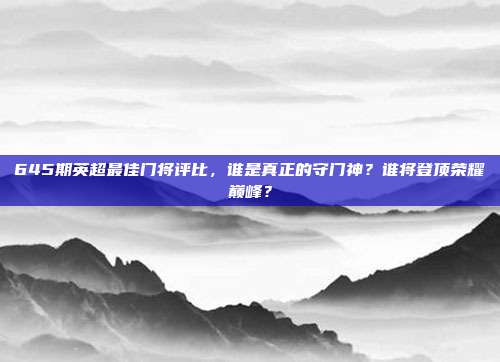 645期英超最佳门将评比，谁是真正的守门神？谁将登顶荣耀巅峰？